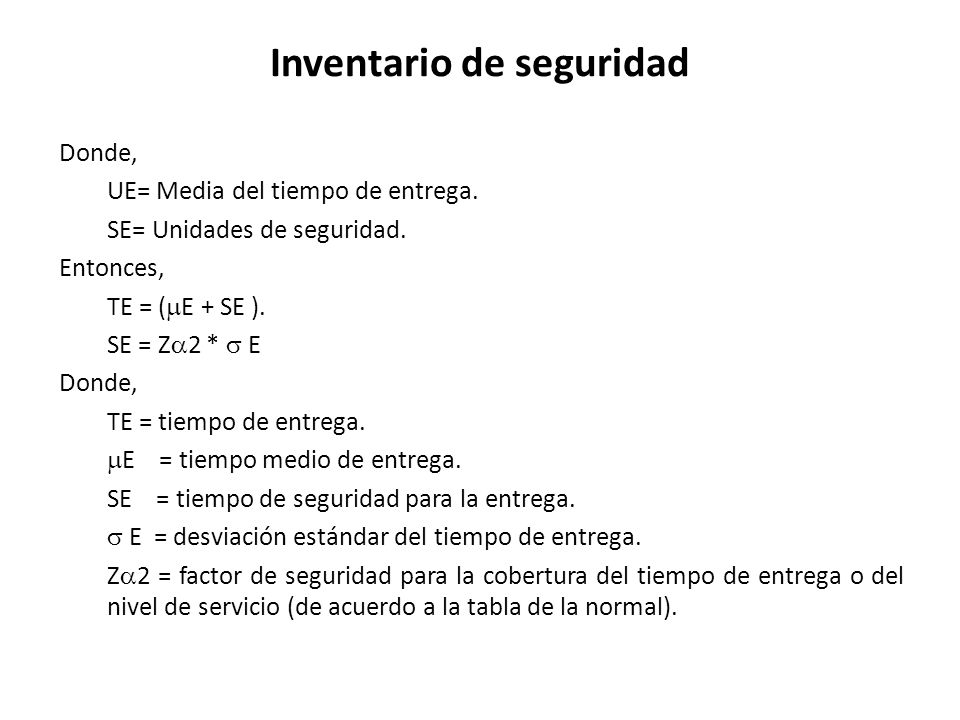 Inventario de seguridad

Donde,

UE= Media del tiempo de entrega.

SE= Unidades de seguridad.

Entonces,

TE = ($\mu$E + SE ).

SE = Z$\alpha$2 * $\sigma$ E

Donde,

TE = tiempo de entrega.

$\mu$E = tiempo medio de entrega.

SE = tiempo de seguridad para la entrega.

$\sigma$ E = desviación estándar del tiempo de entrega.

Z$\alpha$2 = factor de seguridad para la cobertura del tiempo de entrega o del nivel de servicio (de acuerdo a la tabla de la normal).